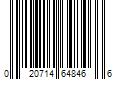 0 20714 64846 6